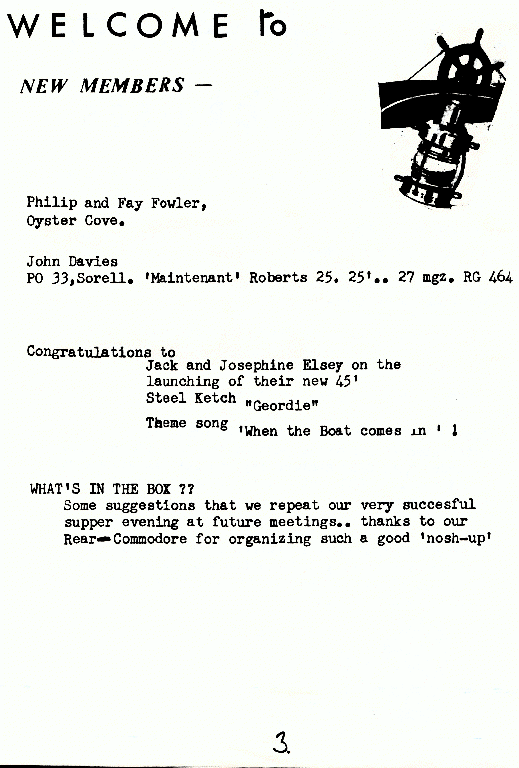 WELCOME to

NEW MEMBERS —

Philip and Fay Fowler,
Oyster Cove.

John Davies
PO 33,Sorell. 'Maintenant' Roberts 25. 25'.. 27 mgz. RG 464

Congratulations to
Jack and Josephine Elsey on the launching of their new 45'
Steel Ketch "Geordie"
Theme song 'When the Boat comes in ' !

WHAT'S IN THE BOX ??
Some suggestions that we repeat our very succesful supper evening at future meetings.. thanks to our Rear-Commodore for organizing such a good 'nosh-up'

3.